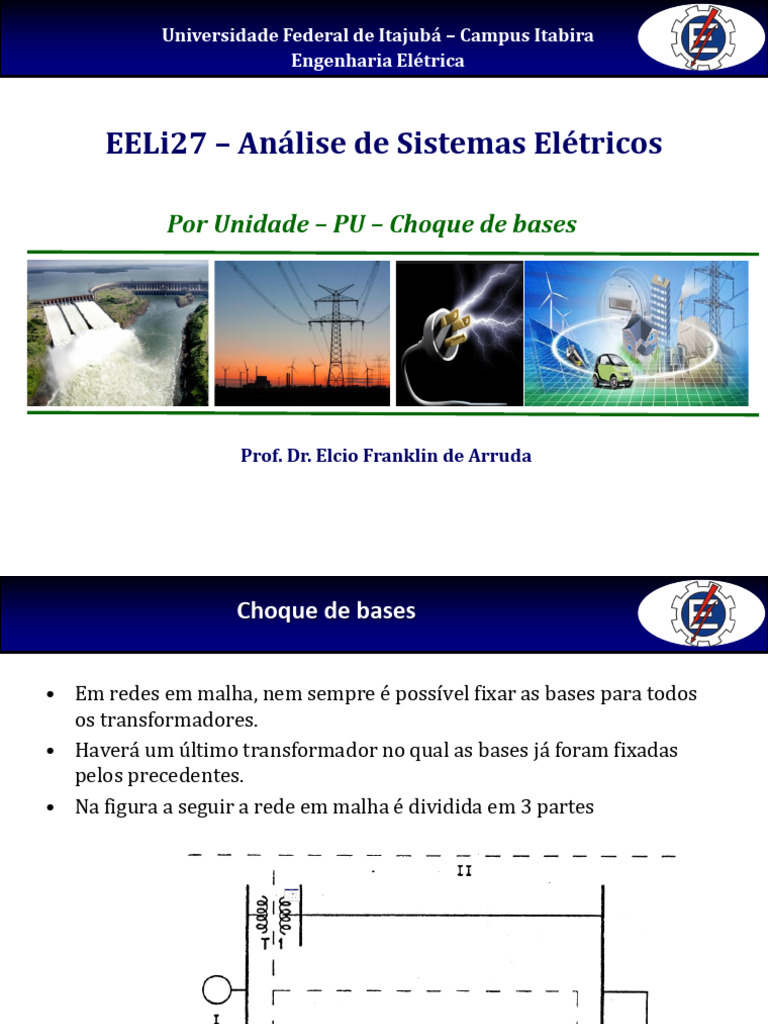 Universidade Federal de Itajubá – Campus Itabira
Engenharia Elétrica

EELi27 – Análise de Sistemas Elétricos

Por Unidade – PU – Choque de bases

Prof. Dr. Elcio Franklin de Arruda

Choque de bases

• Em redes em malha, nem sempre é possível fixar as bases para todos os transformadores.
• Haverá um último transformador no qual as bases já foram fixadas pelos precedentes.
• Na figura a seguir a rede em malha é dividida em 3 partes

II
T 1
I